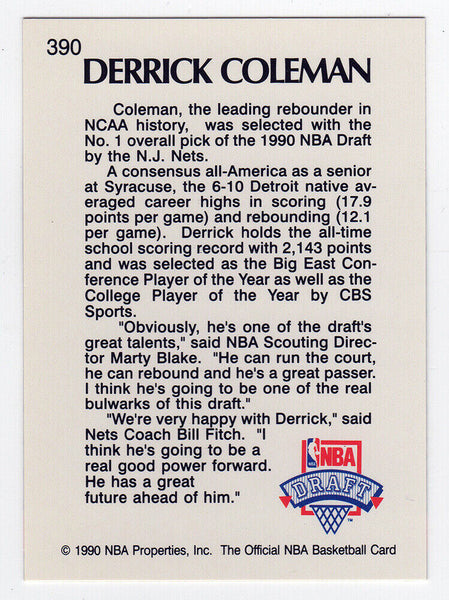 390
DERRICK COLEMAN

Coleman, the leading rebounder in NCAA history, was selected with the No. 1 overall pick of the 1990 NBA Draft by the N.J. Nets.

A consensus all-America as a senior at Syracuse, the 6-10 Detroit native averaged career highs in scoring (17.9 points per game) and rebounding (12.1 per game). Derrick holds the all-time school scoring record with 2,143 points and was selected as the Big East Conference Player of the Year as well as the College Player of the Year by CBS Sports.

"Obviously, he's one of the draft's great talents," said NBA Scouting Director Marty Blake. "He can run the court, he can rebound and he's a great passer. I think he's going to be one of the real bulwarks of this draft."

"We're very happy with Derrick," said Nets Coach Bill Fitch. "I think he's going to be a real good power forward. He has a great future ahead of him."

NBA
DRAFT

© 1990 NBA Properties, Inc. The Official NBA Basketball Card